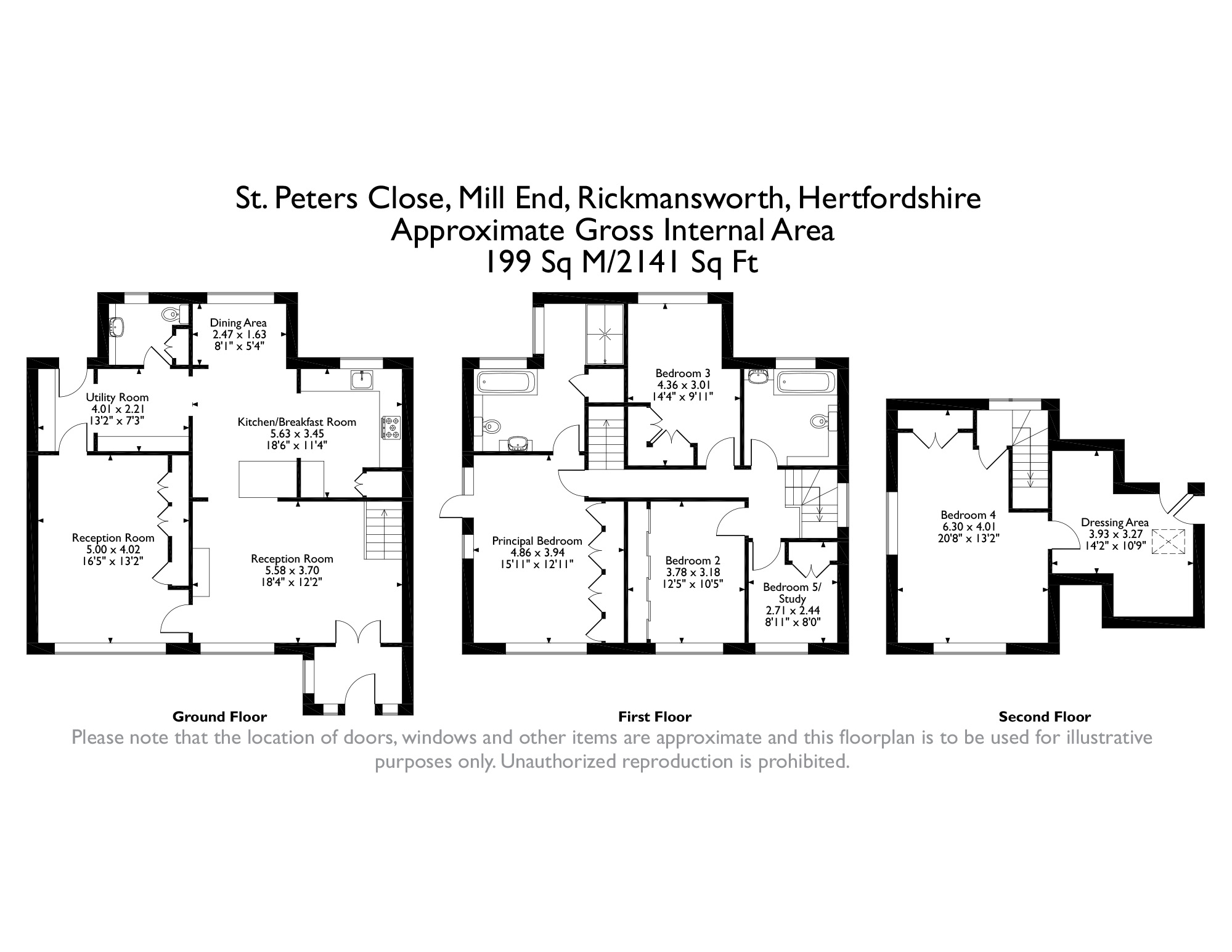 St. Peters Close, Mill End, Rickmansworth, Hertfordshire
Approximate Gross Internal Area
199 Sq M/2141 Sq Ft

Dining Area
2.47 x 1.63
8'1" x 5'4"

Utility Room
4.01 x 2.21
13'2" x 7'3"

Kitchen/Breakfast Room
5.63 x 3.45
18'6" x 11'4"

Reception Room
5.00 x 4.02
16'5" x 13'2"

Reception Room
5.58 x 3.70
18'4" x 12'2"

Ground Floor

Bedroom 3
4.36 x 3.01
14'4" x 9'11"

Principal Bedroom
4.86 x 3.94
15'11" x 12'11"

Bedroom 2
3.78 x 3.18
12'5" x 10'5"

Bedroom 5/
Study
2.71 x 2.44
8'11" x 8'0"

First Floor

Bedroom 4
6.30 x 4.01
20'8" x 13'2"

Dressing Area
3.93 x 3.27
14'2" x 10'9"

Second Floor

Please note that the location of doors, windows and other items are approximate and this floorplan is to be used for illustrative purposes only. Unauthorized reproduction is prohibited.